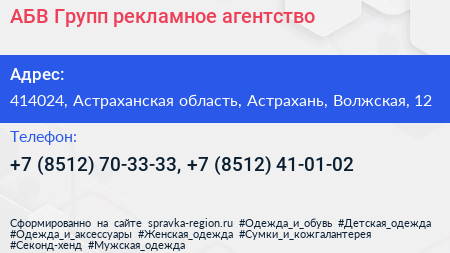 АБВ Групп рекламное агентство

Адрес:

414024, Астраханская область, Астрахань, Волжская, 12

Телефон:

+7 (8512) 70-33-33, +7 (8512) 41-01-02

Сформированно на сайте spravka-region.ru #Одежда_и_обувь #Детская_одежда #Одежда_и_аксессуары #Женская_одежда #Сумки_и_кожгалантерея #Секонд-хенд #Мужская_одежда